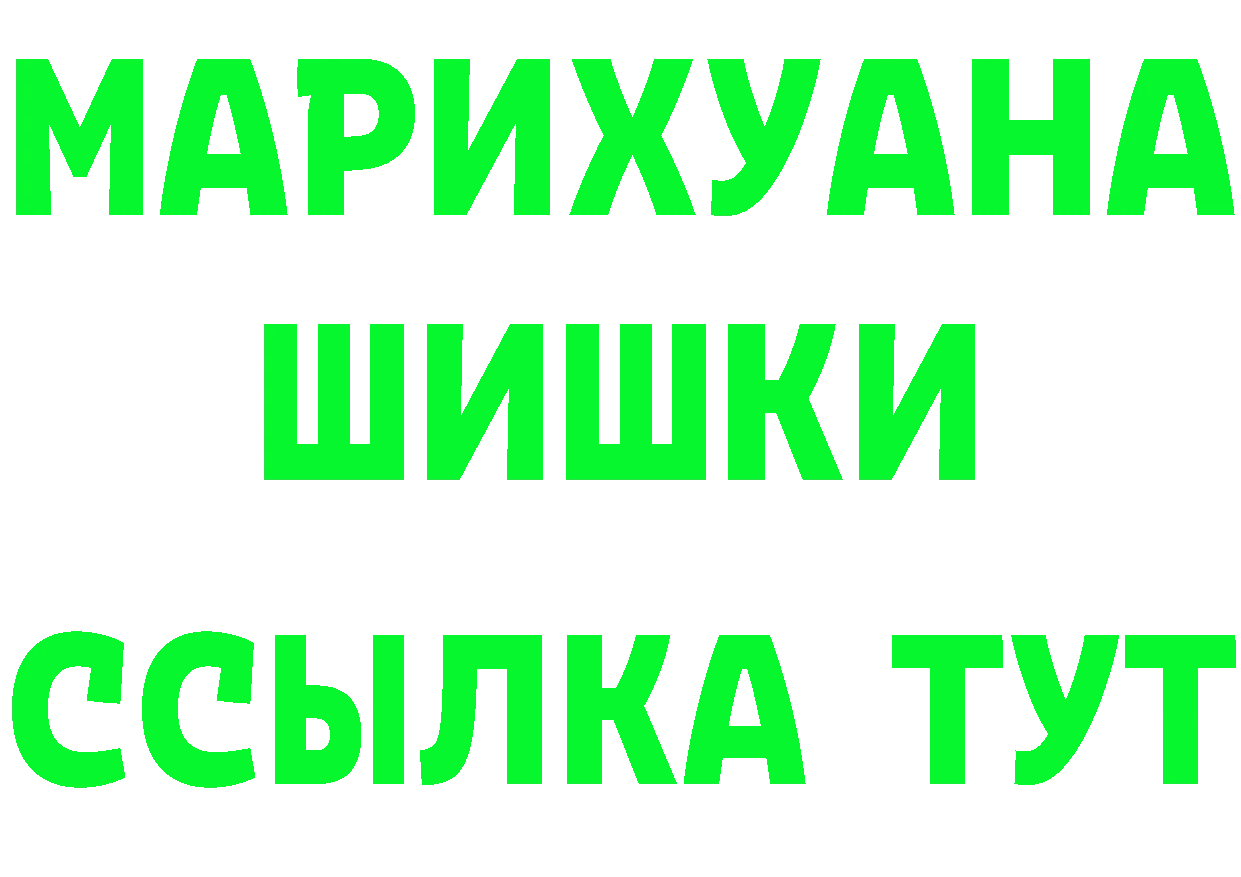 МАРИХУАНА
ШИШКИ
ССЫЛКА ТУТ